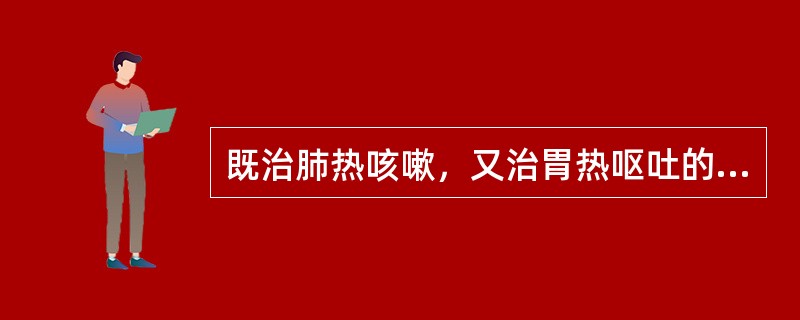 既治肺热咳嗽，又治胃热呕吐的...